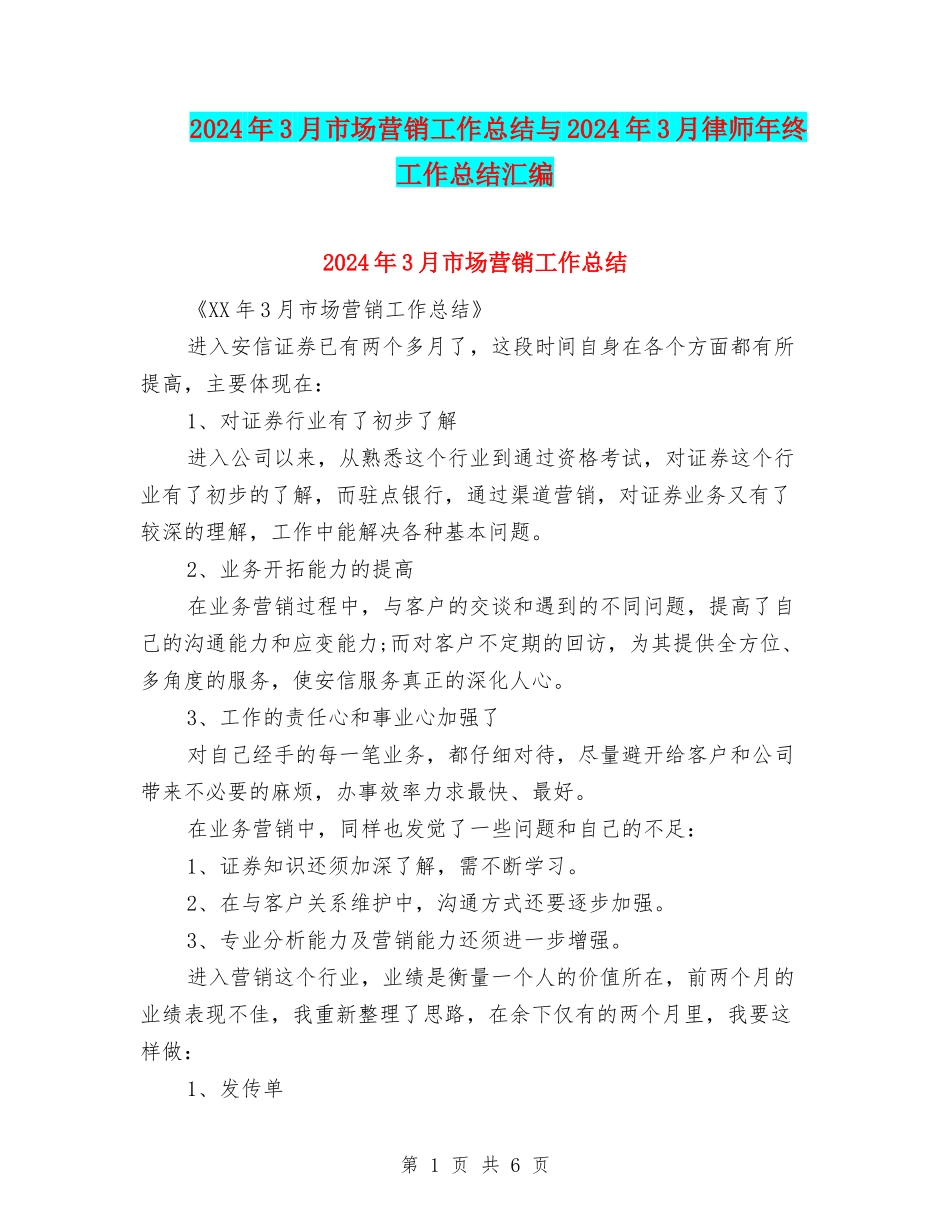 2024年3月市场营销工作总结与2024年3月律师年终工作总结汇编

2024年3月市场营销工作总结

《XX年3月市场营销工作总结》

进入安信证券已有两个多月了，这段时间自身在各个方面都有所提高，主要体现在：

1、对证券行业有了初步了解

进入公司以来，从熟悉这个行业到通过资格考试，对证券这个行业有了初步的了解，而驻点银行，通过渠道营销，对证券业务又有了较深的理解，工作中能解决各种基本问题。

2、业务开拓能力的提高

在业务营销过程中，与客户的交谈和遇到的不同问题，提高了自己的沟通能力和应变能力;而对客户不定期的回访，为其提供全方位、多角度的服务，使安信服务真正的深化人心。

3、工作的责任心和事业心加强了

对自己经手的每一笔业务，都仔细对待，尽量避开给客户和公司带来不必要的麻烦，办事效率力求最快、最好。

在业务营销中，同样也发觉了一些问题和自己的不足：

1、证券知识还须加深了解，需不断学习。

2、在与客户关系维护中，沟通方式还要逐步加强。

3、专业分析能力及营销能力还须进一步增强。

进入营销这个行业，业绩是衡量一个人的价值所在，前两个月的业绩表现不佳，我重新整理了思路，在余下仅有的两个月里，我要这样做：

1、发传单

第 1 页 共 6 页